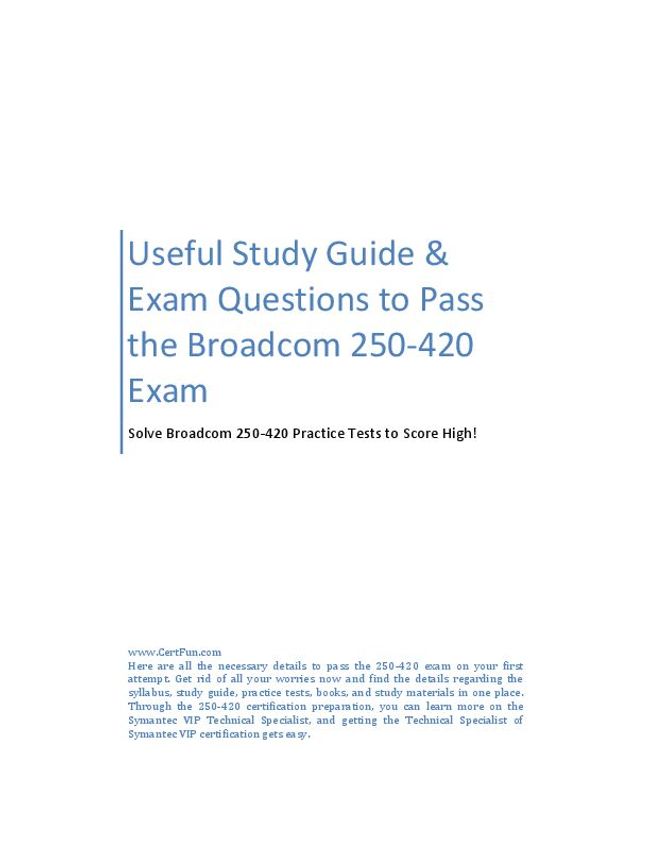 Useful Study Guide & Exam Questions to Pass the Broadcom 250-420 Exam

Solve Broadcom 250-420 Practice Tests to Score High!

www.CertFun.com
Here are all the necessary details to pass the 250-420 exam on your first attempt. Get rid of all your worries now and find the details regarding the syllabus, study guide, practice tests, books, and study materials in one place. Through the 250-420 certification preparation, you can learn more on the Symantec VIP Technical Specialist, and getting the Technical Specialist of Symantec VIP certification gets easy.